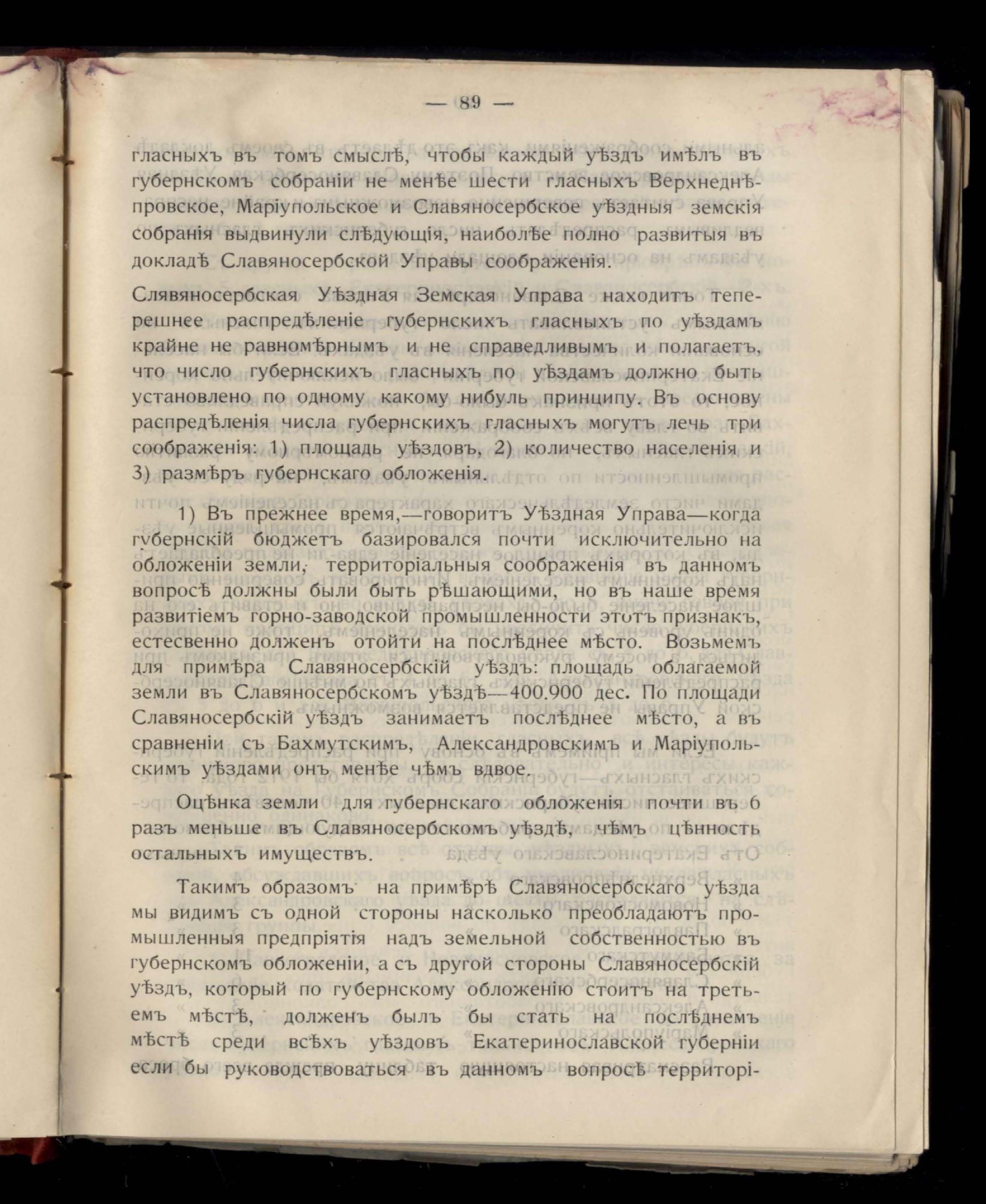 — 89 —

гласныхъ въ томъ смыслѣ, чтобы каждый уѣздъ имѣлъ въ губернскомъ собраніи не менѣе шести гласныхъ Верхнеднѣпровское, Маріупольское и Славяносербское уѣздныя земскія собранія выдвинули слѣдующія, наиболѣе полно развитыя въ докладѣ Славяносербской Управы соображенія.

Слявяносербская Уѣздная Земская Управа находитъ теперешнее распредѣленіе губернскихъ гласныхъ по уѣздамъ крайне не равномѣрнымъ и не справедливымъ и полагаетъ, что число губернскихъ гласныхъ по уѣздамъ должно быть установлено по одному какому нибуль принципу. Въ основу распредѣленія числа губернскихъ гласныхъ могутъ лечь три соображенія: 1) площадь уѣздовъ, 2) количество населенія и 3) размѣръ губернскаго обложенія.

1) Въ прежнее время,—говоритъ Уѣздная Управа—когда губернскій бюджетъ базировался почти исключительно на обложеніи земли, территоріальныя соображенія въ данномъ вопросѣ должны были быть рѣшающими, но въ наше время развитіемъ горно-заводской промышленности этотъ признакъ, естесвенно долженъ отойти на послѣднее мѣсто. Возьмемъ для примѣра Славяносербскій уѣздъ: площадь облагаемой земли въ Славяносербскомъ уѣздѣ—400.900 дес. По площади Славяносербскій уѣздъ занимаетъ послѣднее мѣсто, а въ сравненіи съ Бахмутскимъ, Александровскимъ и Маріупольскимъ уѣздами онъ менѣе чѣмъ вдвое.

Оцѣнка земли для губернскаго обложенія почти въ 6 разъ меньше въ Славяносербскомъ уѣздѣ, чѣмъ цѣнность остальныхъ имуществъ.

Такимъ образомъ на примѣрѣ Славяносербскаго уѣзда мы видимъ съ одной стороны насколько преобладаютъ промышленныя предпріятія надъ земельной собственностью въ губернскомъ обложеніи, а съ другой стороны Славяносербскій уѣздъ, который по губернскому обложенію стоитъ на третьемъ мѣстѣ, долженъ былъ бы стать на послѣднемъ мѣстѣ среди всѣхъ уѣздовъ Екатеринославской губерніи если бы руководствоваться въ данномъ вопросѣ территорі-